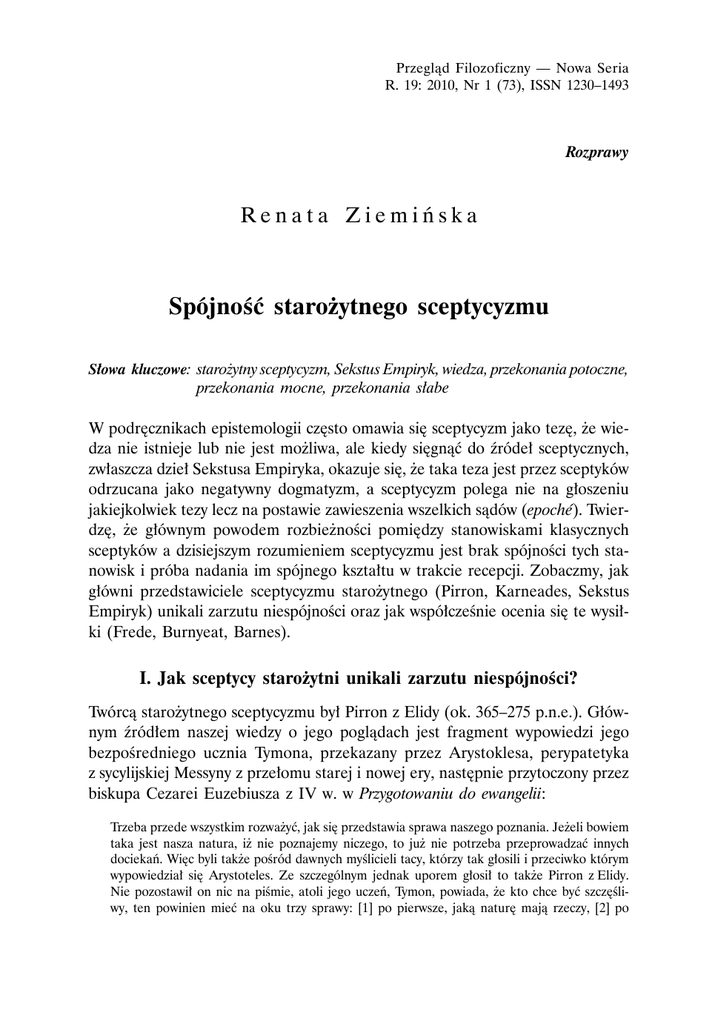 Przegląd Filozoficzny — Nowa Seria
R. 19: 2010, Nr 1 (73), ISSN 1230–1493

Rozprawy

Renata Ziemińska

Spójność starożytnego sceptycyzmu

Słowa kluczowe: starożytny sceptycyzm, Sekstus Empiryk, wiedza, przekonania potoczne, przekonania mocne, przekonania słabe

W podręcznikach epistemologii często omawia się sceptycyzm jako tezę, że wiedza nie istnieje lub nie jest możliwa, ale kiedy sięgnąć do źródeł sceptycznych, zwłaszcza dzieł Sekstusa Empiryka, okazuje się, że taka teza jest przez sceptyków odrzucana jako negatywny dogmatyzm, a sceptycyzm polega nie na głoszeniu jakiejkolwiek tezy lecz na postawie zawieszenia wszelkich sądów (epoché). Twierdzę, że głównym powodem rozbieżności pomiędzy stanowiskami klasycznych sceptyków a dzisiejszym rozumieniem sceptycyzmu jest brak spójności tych stanowisk i próba nadania im spójnego kształtu w trakcie recepcji. Zobaczmy, jak główni przedstawiciele sceptycyzmu starożytnego (Pirron, Karneades, Sekstus Empiryk) unikali zarzutu niespójności oraz jak współcześnie ocenia się te wysiłki (Frede, Burnyeat, Barnes).

I. Jak sceptycy starożytni unikali zarzutu niespójności?

Twórcą starożytnego sceptycyzmu był Pirron z Elidy (ok. 365–275 p.n.e.). Głównym źródłem naszej wiedzy o jego poglądach jest fragment wypowiedzi jego bezpośredniego ucznia Tymona, przekazany przez Arystoklesa, perypatetyka z sycylijskiej Messyny z przełomu starej i nowej ery, następnie przytoczony przez biskupa Cezarei Euzebiusza z IV w. w Przygotowaniu do ewangelii:

Trzeba przede wszystkim rozważyć, jak się przedstawia sprawa naszego poznania. Jeżeli bowiem taka jest nasza natura, iż nie poznajemy niczego, to już nie potrzeba przeprowadzać innych dociekań. Więc byli także pośród dawnych myślicieli tacy, którzy tak głosili i przeciwko którym wypowiedział się Arystoteles. Ze szczególnym jednak uporem głosił to także Pirron z Elidy. Nie pozostawił on nic na piśmie, atoli jego uczeń, Tymon, powiada, że kto chce być szczęśliwy, ten powinien mieć na oku trzy sprawy: [1] po pierwsze, jaką naturę mają rzeczy, [2] po